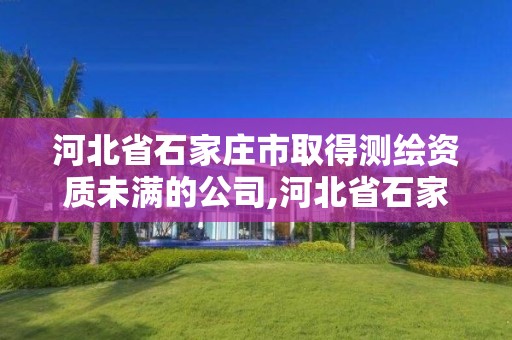 河北省石家庄市取得测绘资质未满的公司,河北省石家